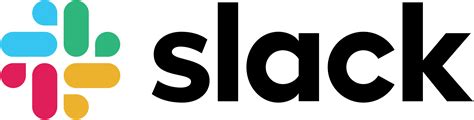 slack